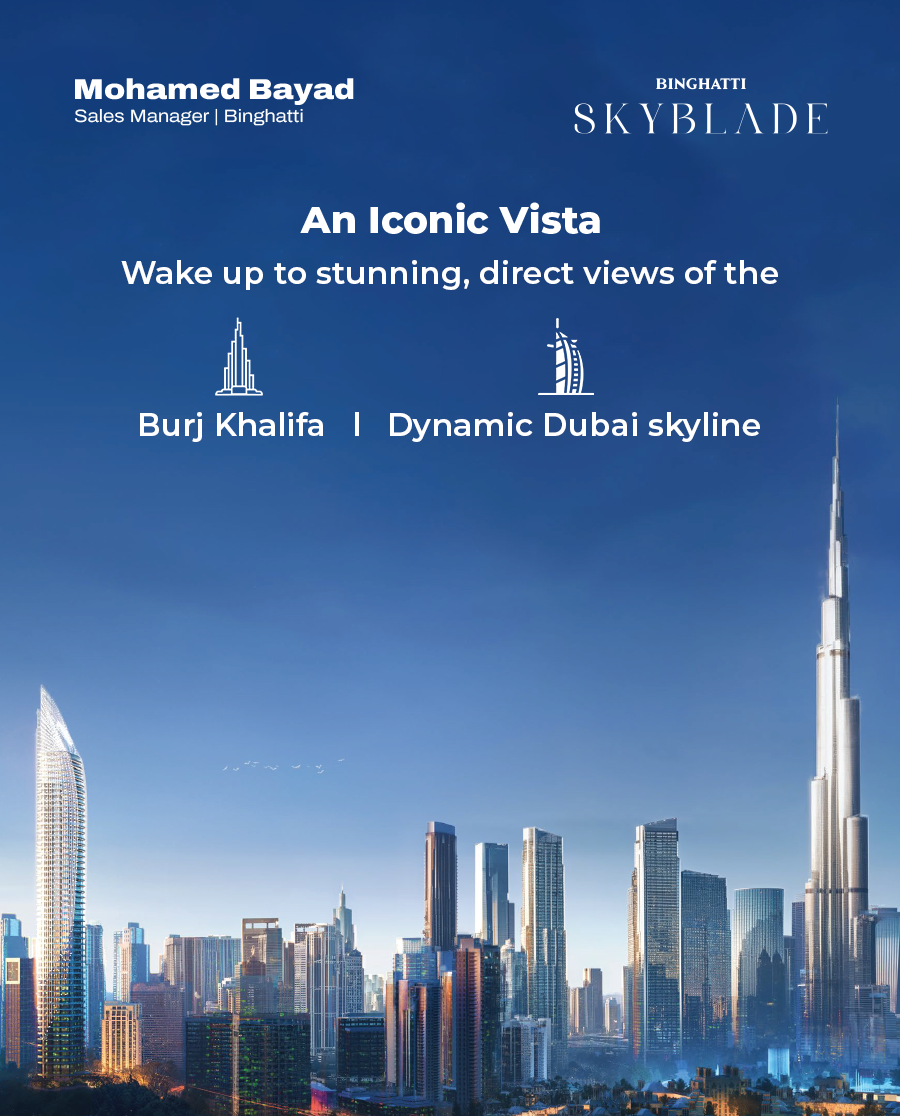 Mohamed Bayad
Sales Manager | Binghatti

BINGHATTI
SKYBLADE

An Iconic Vista
Wake up to stunning, direct views of the

Burj Khalifa | Dynamic Dubai skyline